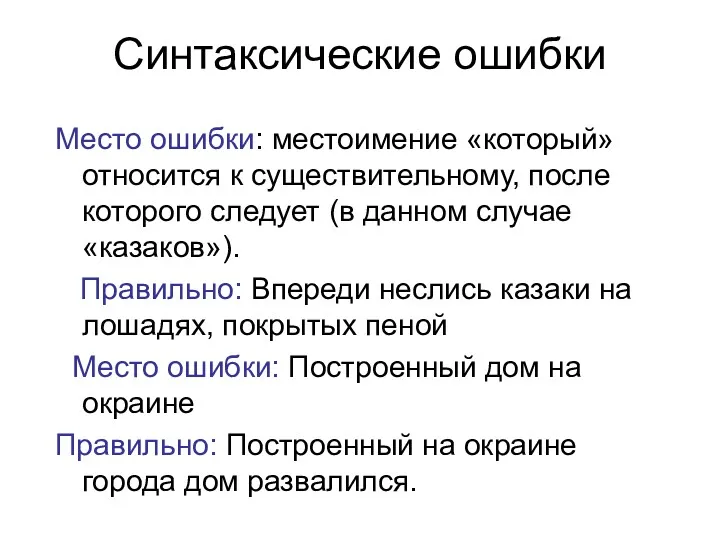 Синтаксические ошибки

Место ошибки: местоимение «который» относится к существительному, после которого следует (в данном случае «казаков»).

Правильно: Впереди неслись казаки на лошадях, покрытых пеной

Место ошибки: Построенный дом на окраине

Правильно: Построенный на окраине города дом развалился.